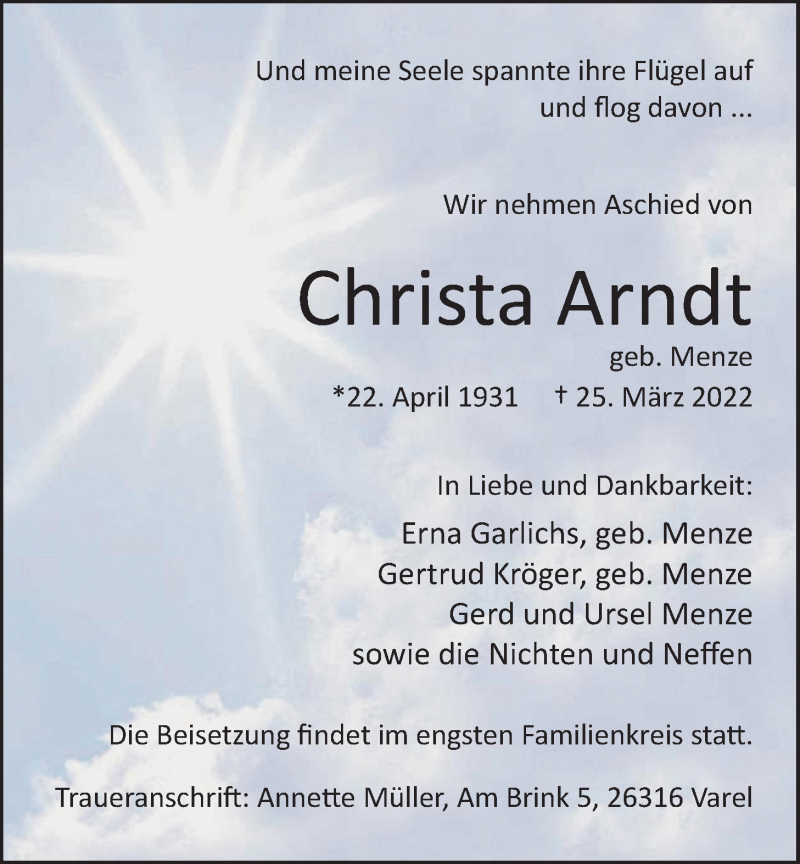 Und meine Seele spannte ihre Flügel auf und flog davon ...

Wir nehmen Aschied von

Christa Arndt

geb. Menze

*22. April 1931 † 25. März 2022

In Liebe und Dankbarkeit:

Erna Garlichs, geb. Menze
Gertrud Kröger, geb. Menze
Gerd und Ursel Menze
sowie die Nichten und Neffen

Die Beisetzung findet im engsten Familienkreis statt.

Traueranschrift: Annette Müller, Am Brink 5, 26316 Varel